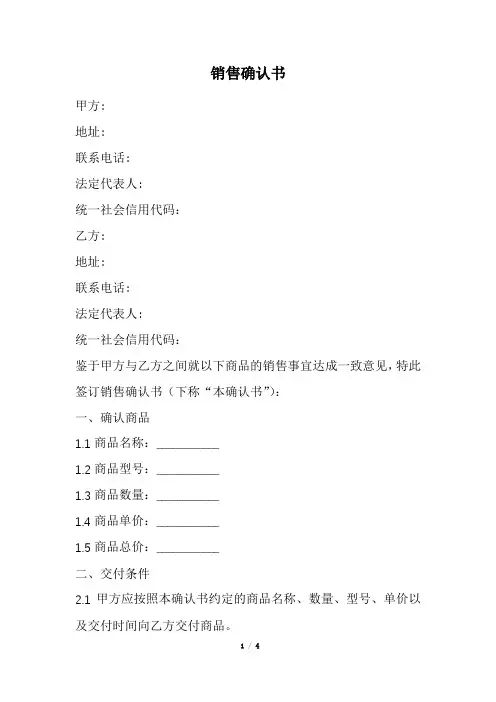 销售确认书

甲方：

地址：

联系电话：

法定代表人：

统一社会信用代码：

乙方：

地址：

联系电话：

法定代表人：

统一社会信用代码：

鉴于甲方与乙方之间就以下商品的销售事宜达成一致意见，特此签订销售确认书（下称“本确认书”）：

一、确认商品

1.1 商品名称：__________

1.2 商品型号：__________

1.3 商品数量：__________

1.4 商品单价：__________

1.5 商品总价：__________

二、交付条件

2.1 甲方应按照本确认书约定的商品名称、数量、型号、单价以及交付时间向乙方交付商品。

1 / 4